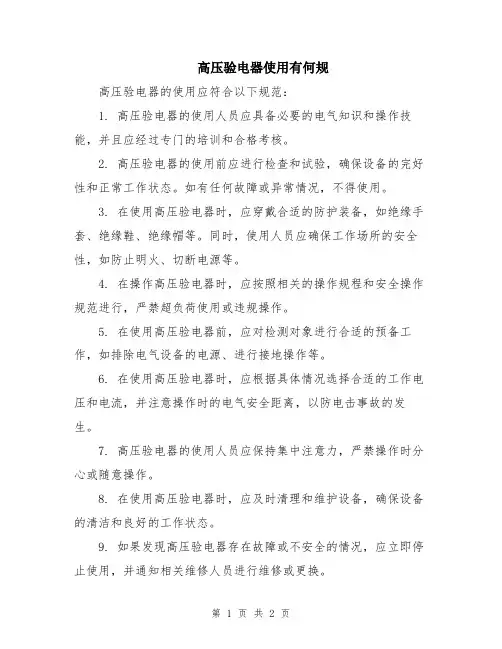 高压验电器使用有何规

高压验电器的使用应符合以下规范：

1. 高压验电器的使用人员应具备必要的电气知识和操作技能，并且应经过专门的培训和合格考核。

2. 高压验电器的使用前应进行检查和试验，确保设备的完好性和正常工作状态。如有任何故障或异常情况，不得使用。

3. 在使用高压验电器时，应穿戴合适的防护装备，如绝缘手套、绝缘鞋、绝缘帽等。同时，使用人员应确保工作场所的安全性，如防止明火、切断电源等。

4. 在操作高压验电器时，应按照相关的操作规程和安全操作规范进行，严禁超负荷使用或违规操作。

5. 在使用高压验电器前，应对检测对象进行合适的预备工作，如排除电气设备的电源、进行接地操作等。

6. 在使用高压验电器时，应根据具体情况选择合适的工作电压和电流，并注意操作时的电气安全距离，以防电击事故的发生。

7. 高压验电器的使用人员应保持集中注意力，严禁操作时分心或随意操作。

8. 在使用高压验电器时，应及时清理和维护设备，确保设备的清洁和良好的工作状态。

9. 如果发现高压验电器存在故障或不安全的情况，应立即停止使用，并通知相关维修人员进行维修或更换。

第 1 页 共 2 页